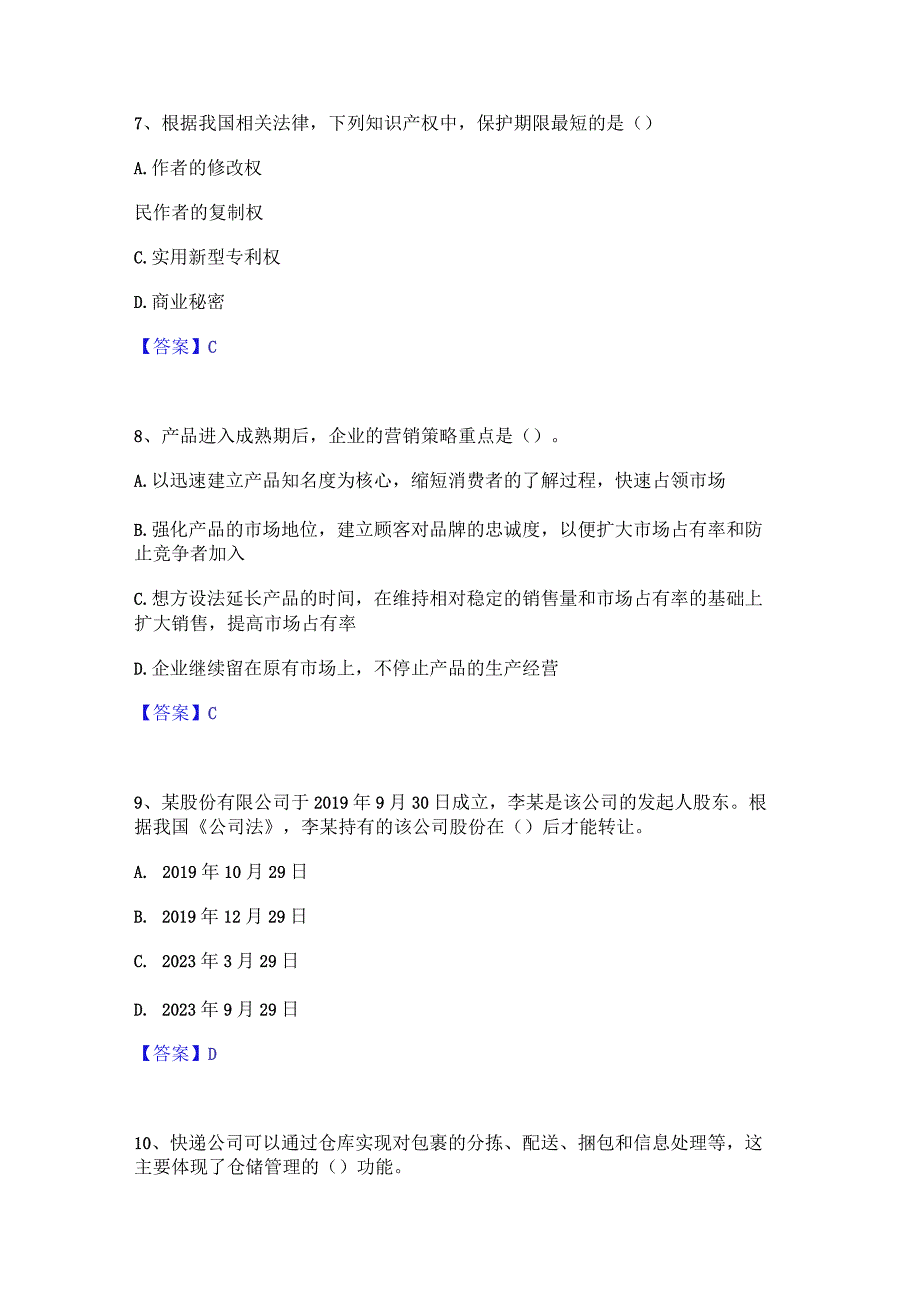 7、根据我国相关法律，下列知识产权中，保护期限最短的是（）

A.作者的修改权

民作者的复制权

C.实用新型专利权

D.商业秘密

【答案】C

8、产品进入成熟期后，企业的营销策略重点是（）。

A.以迅速建立产品知名度为核心，缩短消费者的了解过程，快速占领市场

B.强化产品的市场地位，建立顾客对品牌的忠诚度，以便扩大市场占有率和防止竞争者加入

C.想方设法延长产品的时间，在维持相对稳定的销售量和市场占有率的基础上扩大销售，提高市场占有率

D.企业继续留在原有市场上，不停止产品的生产经营

【答案】C

9、某股份有限公司于2019年9月30日成立，李某是该公司的发起人股东。根据我国《公司法》，李某持有的该公司股份在（）后才能转让。

A. 2019年10月29日

B. 2019年12月29日

C. 2023年3月29日

D. 2023年9月29日

【答案】D

10、快递公司可以通过仓库实现对包裹的分拣、配送、捆包和信息处理等，这主要体现了仓储管理的（）功能。